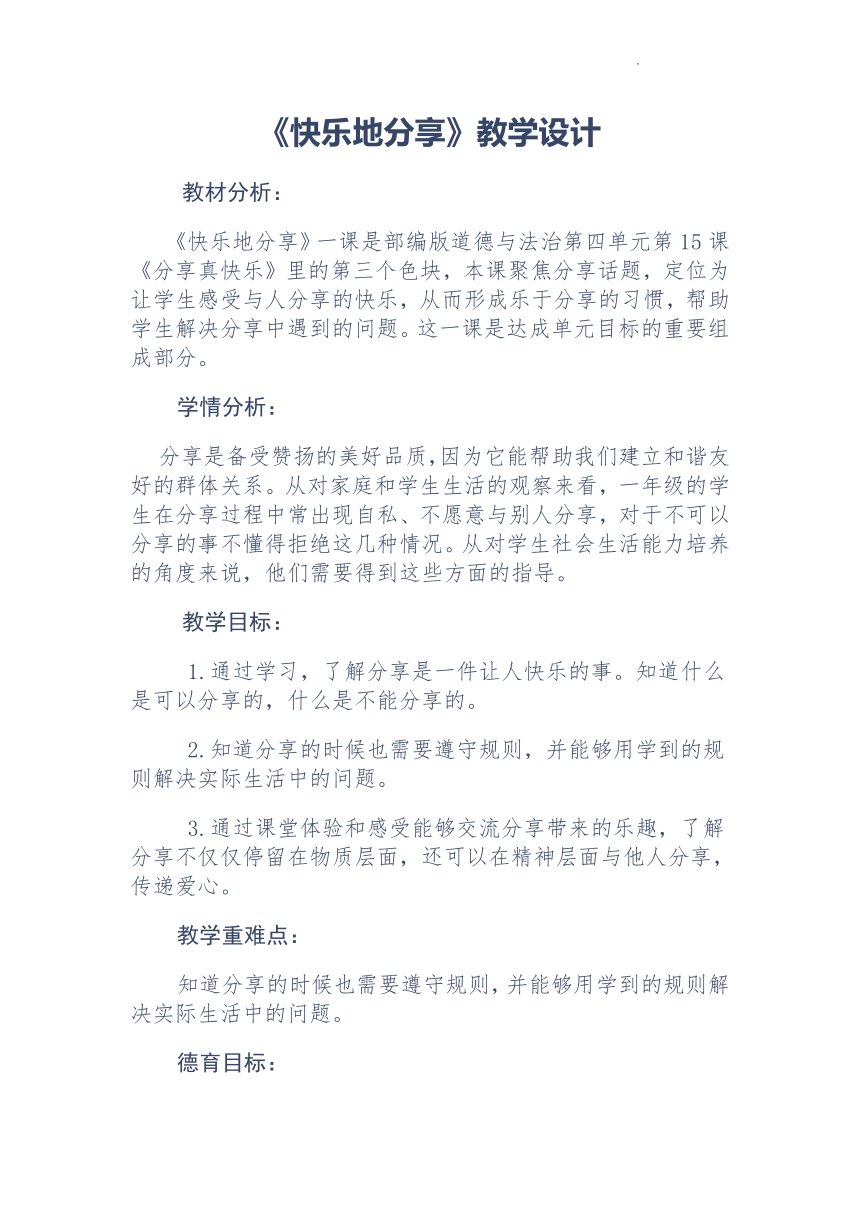 《快乐地分享》教学设计

教材分析：

《快乐地分享》一课是部编版道德与法治第四单元第15课《分享真快乐》里的第三个色块，本课聚焦分享话题，定位为让学生感受与人分享的快乐，从而形成乐于分享的习惯，帮助学生解决分享中遇到的问题。这一课是达成单元目标的重要组成部分。

学情分析：

分享是备受赞扬的美好品质,因为它能帮助我们建立和谐友好的群体关系。从对家庭和学生生活的观察来看，一年级的学生在分享过程中常出现自私、不愿意与别人分享，对于不可以分享的事不懂得拒绝这几种情况。从对学生社会生活能力培养的角度来说，他们需要得到这些方面的指导。

教学目标：

1.通过学习，了解分享是一件让人快乐的事。知道什么是可以分享的，什么是不能分享的。

2.知道分享的时候也需要遵守规则，并能够用学到的规则解决实际生活中的问题。

3.通过课堂体验和感受能够交流分享带来的乐趣，了解分享不仅仅停留在物质层面，还可以在精神层面与他人分享，传递爱心。

教学重难点：

知道分享的时候也需要遵守规则，并能够用学到的规则解决实际生活中的问题。

德育目标：